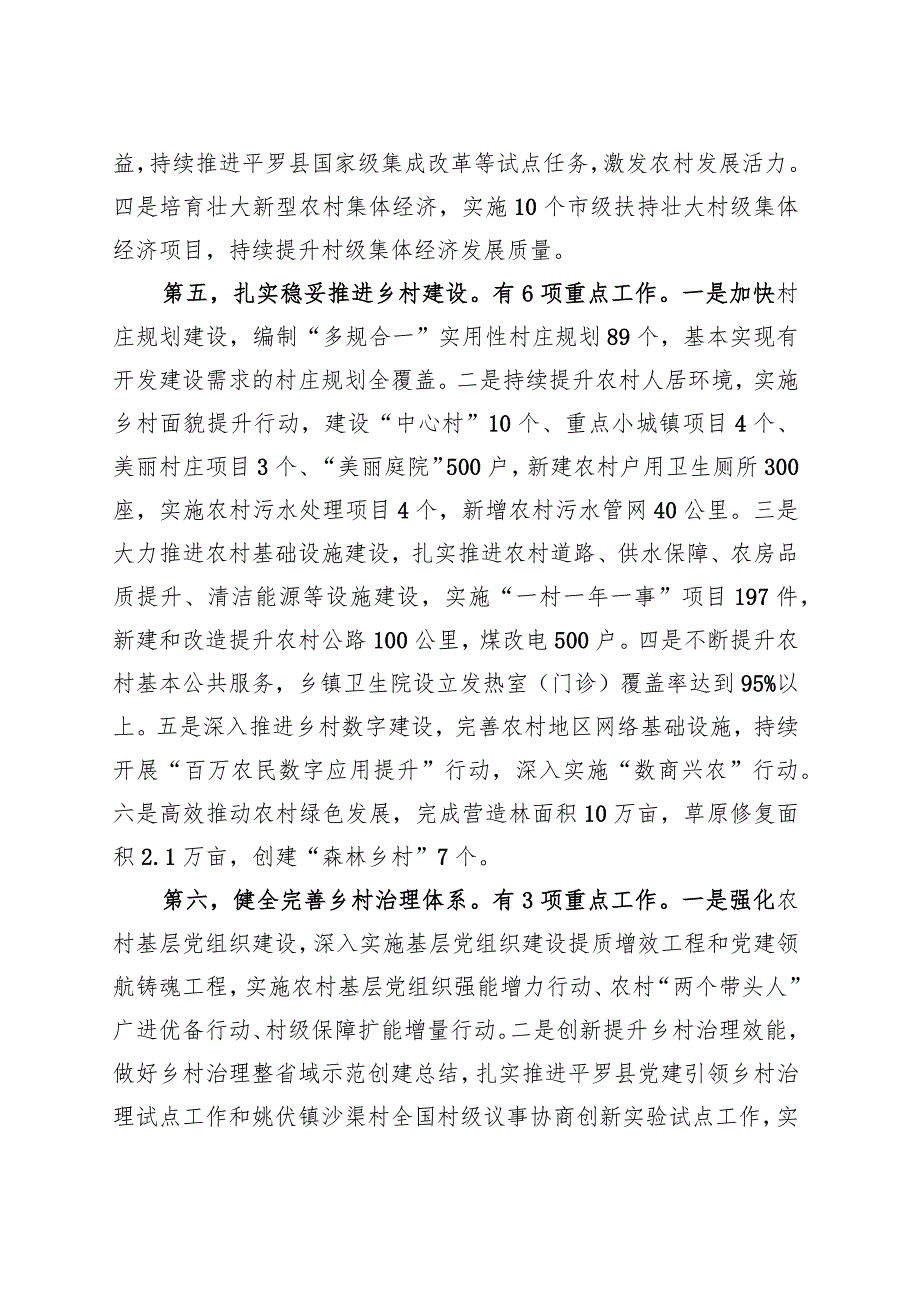 益，持续推进平罗县国家级集成改革等试点任务，激发农村发展活力。四是培育壮大新型农村集体经济，实施10个市级扶持壮大村级集体经济项目，持续提升村级集体经济发展质量。

第五，扎实稳妥推进乡村建设。有6项重点工作。一是加快村庄规划建设，编制“多规合一”实用性村庄规划89个，基本实现有开发建设需求的村庄规划全覆盖。二是持续提升农村人居环境，实施乡村面貌提升行动，建设“中心村”10个、重点小城镇项目4个、美丽村庄项目3个、“美丽庭院”500户，新建农村户用卫生厕所300座，实施农村污水处理项目4个，新增农村污水管网40公里。三是大力推进农村基础设施建设，扎实推进农村道路、供水保障、农房品质提升、清洁能源等设施建设，实施“一村一年一事”项目197件，新建和改造提升农村公路100公里，煤改电500户。四是不断提升农村基本公共服务，乡镇卫生院设立发热室（门诊）覆盖率达到95%以上。五是深入推进乡村数字建设，完善农村地区网络基础设施，持续开展“百万农民数字应用提升”行动，深入实施“数商兴农”行动。六是高效推动农村绿色发展，完成营造林面积10万亩，草原修复面积2.1万亩，创建“森林乡村”7个。

第六，健全完善乡村治理体系。有3项重点工作。一是强化农村基层党组织建设，深入实施基层党组织建设提质增效工程和党建领航铸魂工程，实施农村基层党组织强能增力行动、农村“两个带头人”广进优备行动、村级保障扩能增量行动。二是创新提升乡村治理效能，做好乡村治理整省域示范创建总结，扎实推进平罗县党建引领乡村治理试点工作和姚伏镇沙渠村全国村级议事协商创新实验试点工作，实